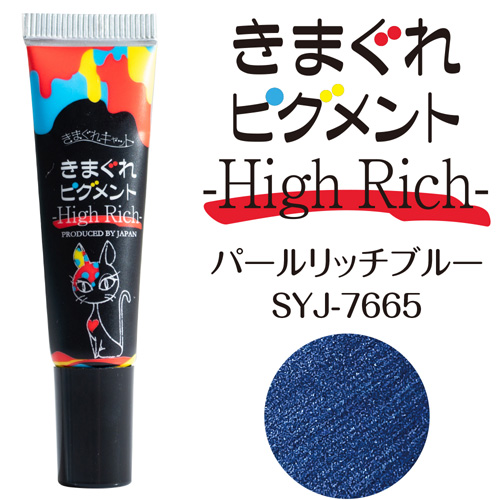 きまぐれキャット

きまぐれ
ピグメント
-High Rich-

PRODUCED BY JAPAN

きまぐれ
ピグメント
-High Rich-

パールリッチブルー
SYJ-7665